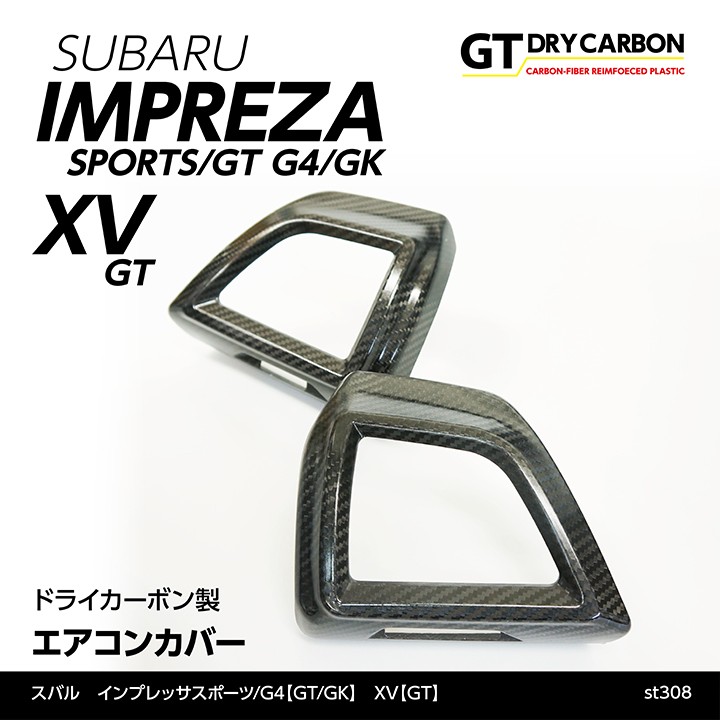 SUBARU
IMPREZA
SPORTS/GT G4/GK
XV
GT

GT DRY CARBON
CARBON-FIBER REIMFOECED PLASTIC

ドライカーボン製
エアコンカバー

スバル　インプレッサスポーツ/G4【GT/GK】　XV【GT】

st308